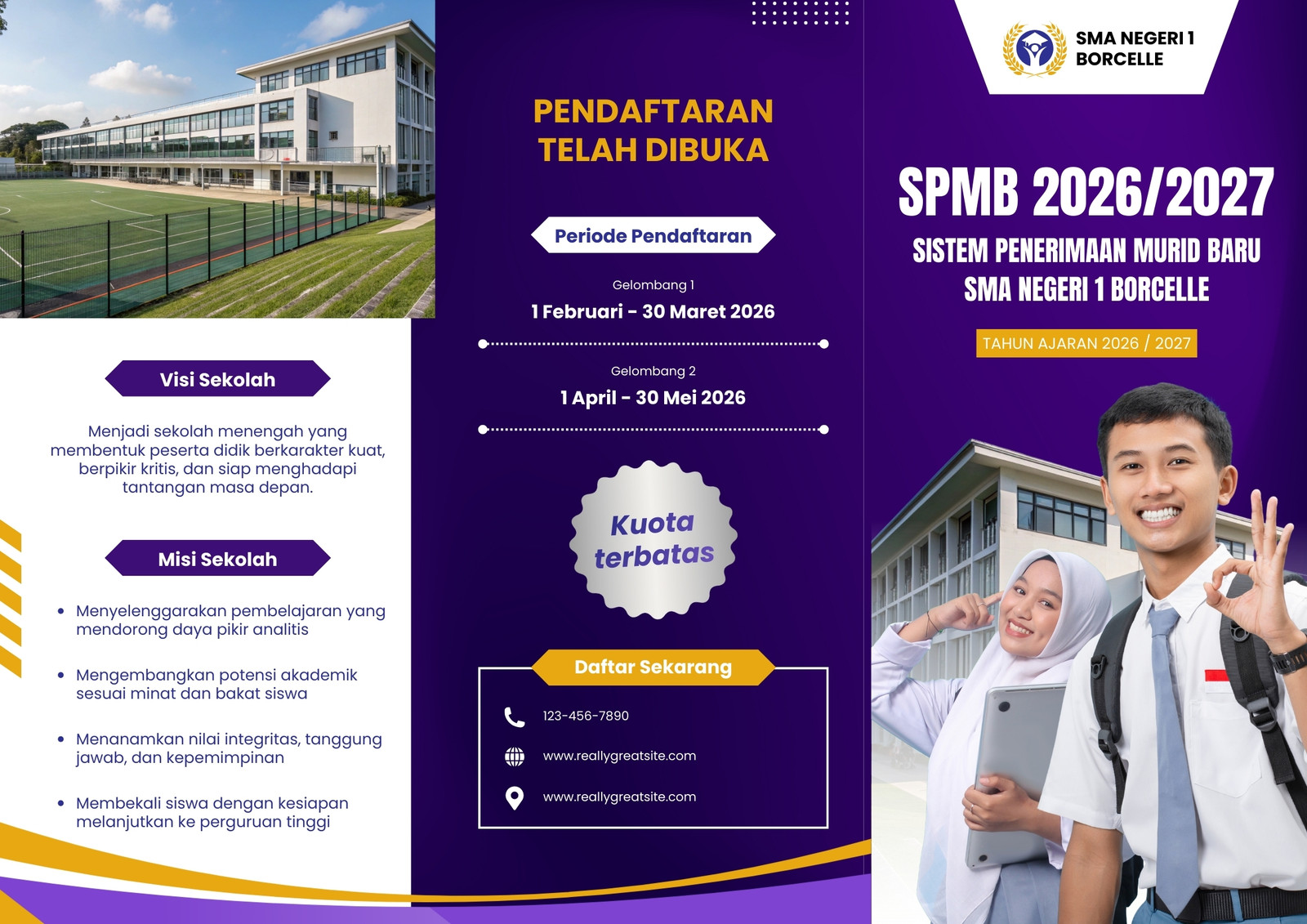 Visi Sekolah

Menjadi sekolah menengah yang membentuk peserta didik berkarakter kuat, berpikir kritis, dan siap menghadapi tantangan masa depan.

Misi Sekolah

• Menyelenggarakan pembelajaran yang mendorong daya pikir analitis

• Mengembangkan potensi akademik sesuai minat dan bakat siswa

• Menanamkan nilai integritas, tanggung jawab, dan kepemimpinan

• Membekali siswa dengan kesiapan melanjutkan ke perguruan tinggi

PENDAFTARAN TELAH DIBUKA

Periode Pendaftaran

Gelombang 1
1 Februari - 30 Maret 2026

Gelombang 2
1 April - 30 Mei 2026

Kuota terbatas

Daftar Sekarang

123-456-7890

www.reallygreatsite.com

www.reallygreatsite.com

SMA NEGERI 1
BORCELLE

SPMB 2026/2027

SISTEM PENERIMAAN MURID BARU
SMA NEGERI 1 BORCELLE

TAHUN AJARAN 2026 / 2027